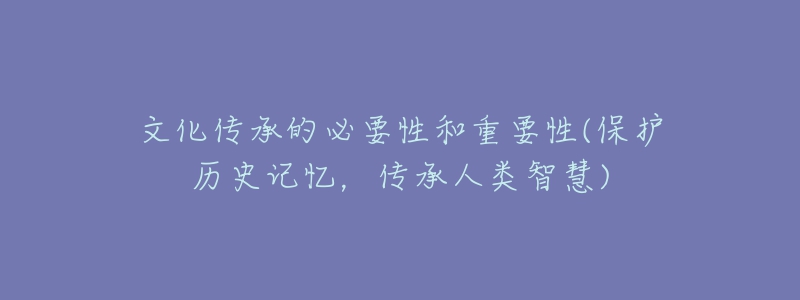 文化传承的必要性和重要性(保护历史记忆，传承人类智慧)